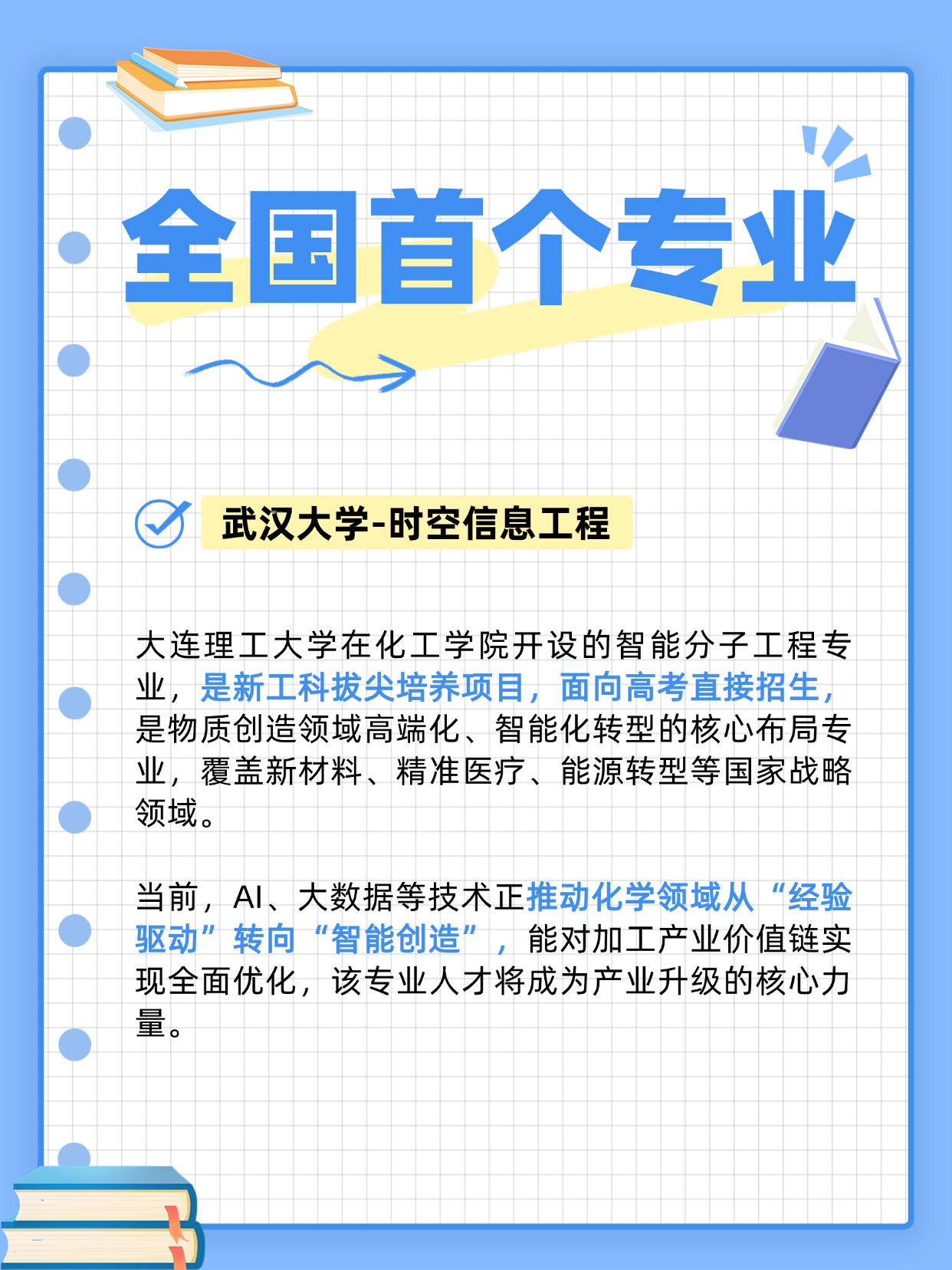 全国首个专业

武汉大学-时空信息工程

大连理工大学在化工学院开设的智能分子工程专业，是新工科拔尖培养项目，面向高考直接招生，是物质创造领域高端化、智能化转型的核心布局专业，覆盖新材料、精准医疗、能源转型等国家战略领域。

当前，AI、大数据等技术正推动化学领域从“经验驱动”转向“智能创造”，能对加工产业价值链实现全面优化，该专业人才将成为产业升级的核心力量。